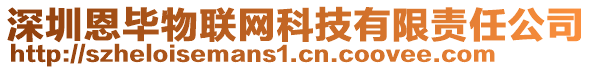 深圳恩毕物联网科技有限责任公司
http://szheloisemans1.cn.coovee.com